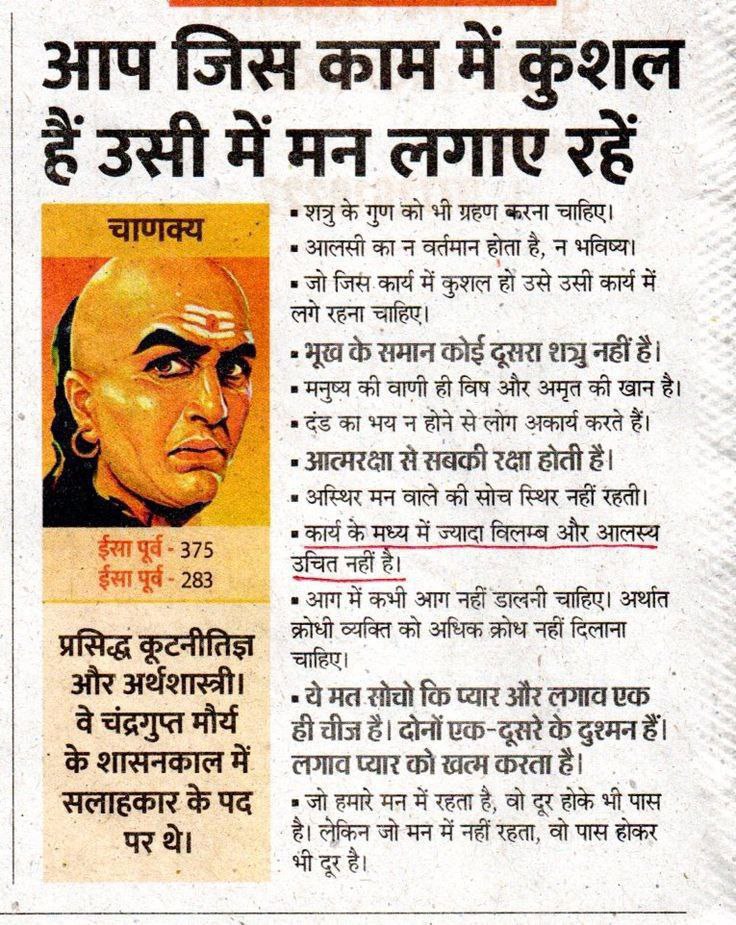 आप जिस काम में कुशल हैं उसी में मन लगाए रहें

चाणक्य

ईसा पूर्व - 375
ईसा पूर्व - 283

प्रसिद्ध कूटनीतिज्ञ और अर्थशास्त्री। वे चंद्रगुप्त मौर्य के शासनकाल में सलाहकार के पद पर थे।

• शत्रु के गुण को भी ग्रहण करना चाहिए।
• आलसी का न वर्तमान होता है, न भविष्य।
• जो जिस कार्य में कुशल हो उसे उसी कार्य में लगे रहना चाहिए।
• भूख के समान कोई दूसरा शत्रु नहीं है।
• मनुष्य की वाणी ही विष और अमृत की खान है।
• दंड का भय न होने से लोग अकार्य करते हैं।
• आत्मरक्षा से सबकी रक्षा होती है।
• अस्थिर मन वाले की सोच स्थिर नहीं रहती।
• कार्य के मध्य में ज्यादा विलम्ब और आलस्य उचित नहीं है।
• आग में कभी आग नहीं डालनी चाहिए। अर्थात क्रोधी व्यक्ति को अधिक क्रोध नहीं दिलाना चाहिए।
• ये मत सोचो कि प्यार और लगाव एक ही चीज है। दोनों एक-दूसरे के दुश्मन हैं। लगाव प्यार को खत्म करता है।
• जो हमारे मन में रहता है, वो दूर होके भी पास है। लेकिन जो मन में नहीं रहता, वो पास होकर भी दूर है।